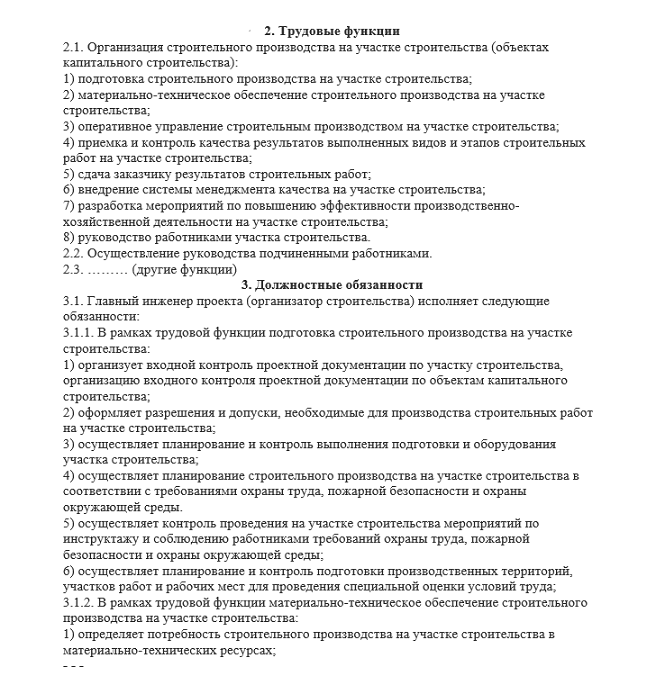 2. Трудовые функции

2.1. Организация строительного производства на участке строительства (объектах капитального строительства):
1) подготовка строительного производства на участке строительства;
2) материально-техническое обеспечение строительного производства на участке строительства;
3) оперативное управление строительным производством на участке строительства;
4) приемка и контроль качества результатов выполненных видов и этапов строительных работ на участке строительства;
5) сдача заказчику результатов строительных работ;
6) внедрение системы менеджмента качества на участке строительства;
7) разработка мероприятий по повышению эффективности производственно-хозяйственной деятельности на участке строительства;
8) руководство работниками участка строительства.
2.2. Осуществление руководства подчиненными работниками.
2.3. ……… (другие функции)

3. Должностные обязанности

3.1. Главный инженер проекта (организатор строительства) исполняет следующие обязанности:
3.1.1. В рамках трудовой функции подготовка строительного производства на участке строительства:
1) организует входной контроль проектной документации по участку строительства, организацию входного контроля проектной документации по объектам капитального строительства;
2) оформляет разрешения и допуски, необходимые для производства строительных работ на участке строительства;
3) осуществляет планирование и контроль выполнения подготовки и оборудования участка строительства;
4) осуществляет планирование строительного производства на участке строительства в соответствии с требованиями охраны труда, пожарной безопасности и охраны окружающей среды.
5) осуществляет контроль проведения на участке строительства мероприятий по инструктажу и соблюдению работниками требований охраны труда, пожарной безопасности и охраны окружающей среды;
6) осуществляет планирование и контроль подготовки производственных территорий, участков работ и рабочих мест для проведения специальной оценки условий труда;
3.1.2. В рамках трудовой функции материально-техническое обеспечение строительного производства на участке строительства:
1) определяет потребность строительного производства на участке строительства в материально-технических ресурсах;
- - -